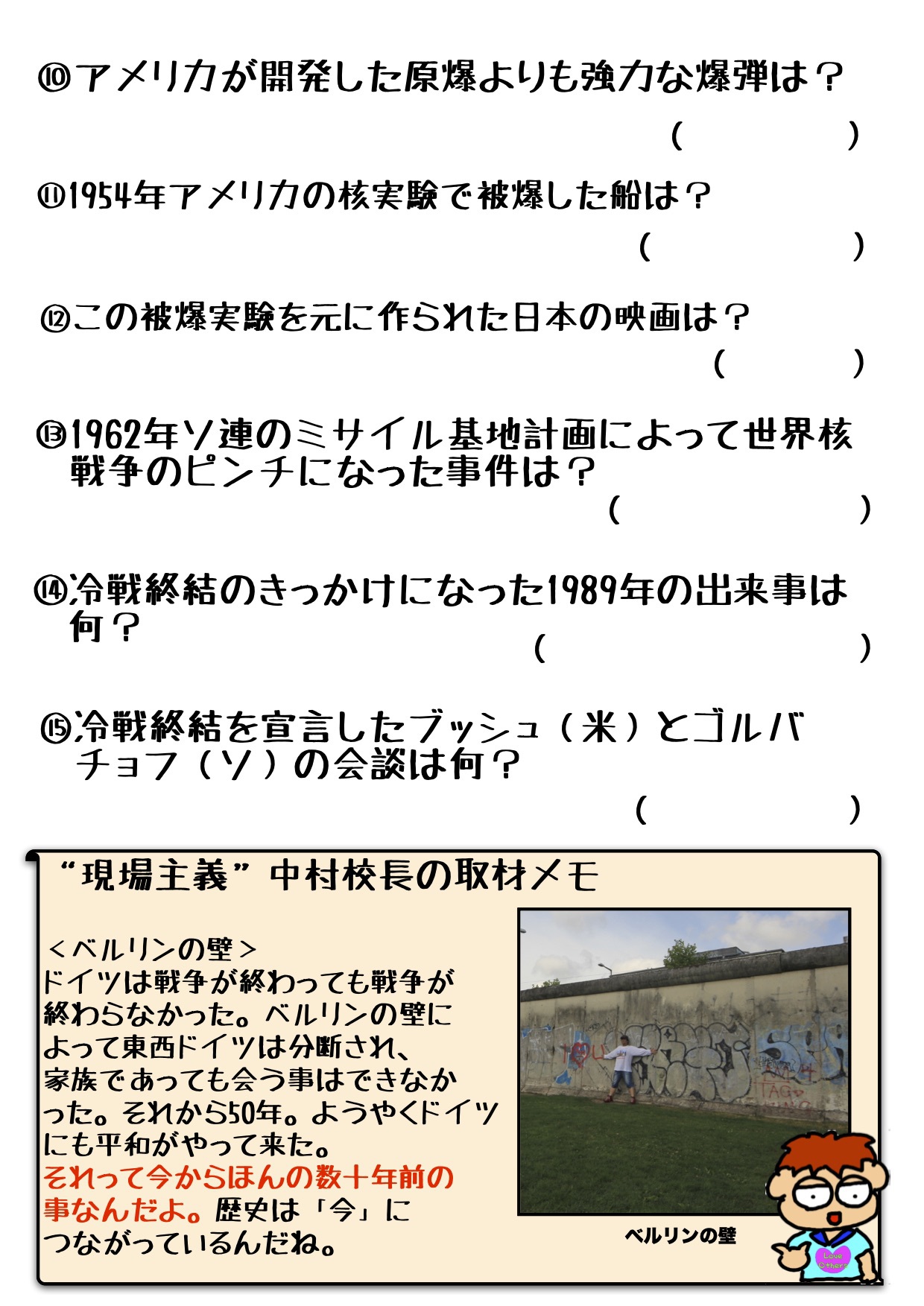 ⑩アメリカが開発した原爆よりも強力な爆弾は？

(　　　)

⑪1954年アメリカの核実験で被爆した船は？

(　　　)

⑫この被爆実験を元に作られた日本の映画は？

(　　　)

⑬1962年ソ連のミサイル基地計画によって世界核戦争のピンチになった事件は？

(　　　)

⑭冷戦終結のきっかけになった1989年の出来事は何？

(　　　)

⑮冷戦終結を宣言したブッシュ（米）とゴルバチョフ（ソ）の会談は何？

(　　　)

“現場主義”中村校長の取材メモ

＜ベルリンの壁＞
ドイツは戦争が終わっても戦争が終わらなかった。ベルリンの壁によって東西ドイツは分断され、家族であっても会う事はできなかった。それから50年。ようやくドイツにも平和がやって来た。
それって今からほんの数十年前の事なんだよ。歴史は「今」につながっているんだね。

ベルリンの壁

Love Others